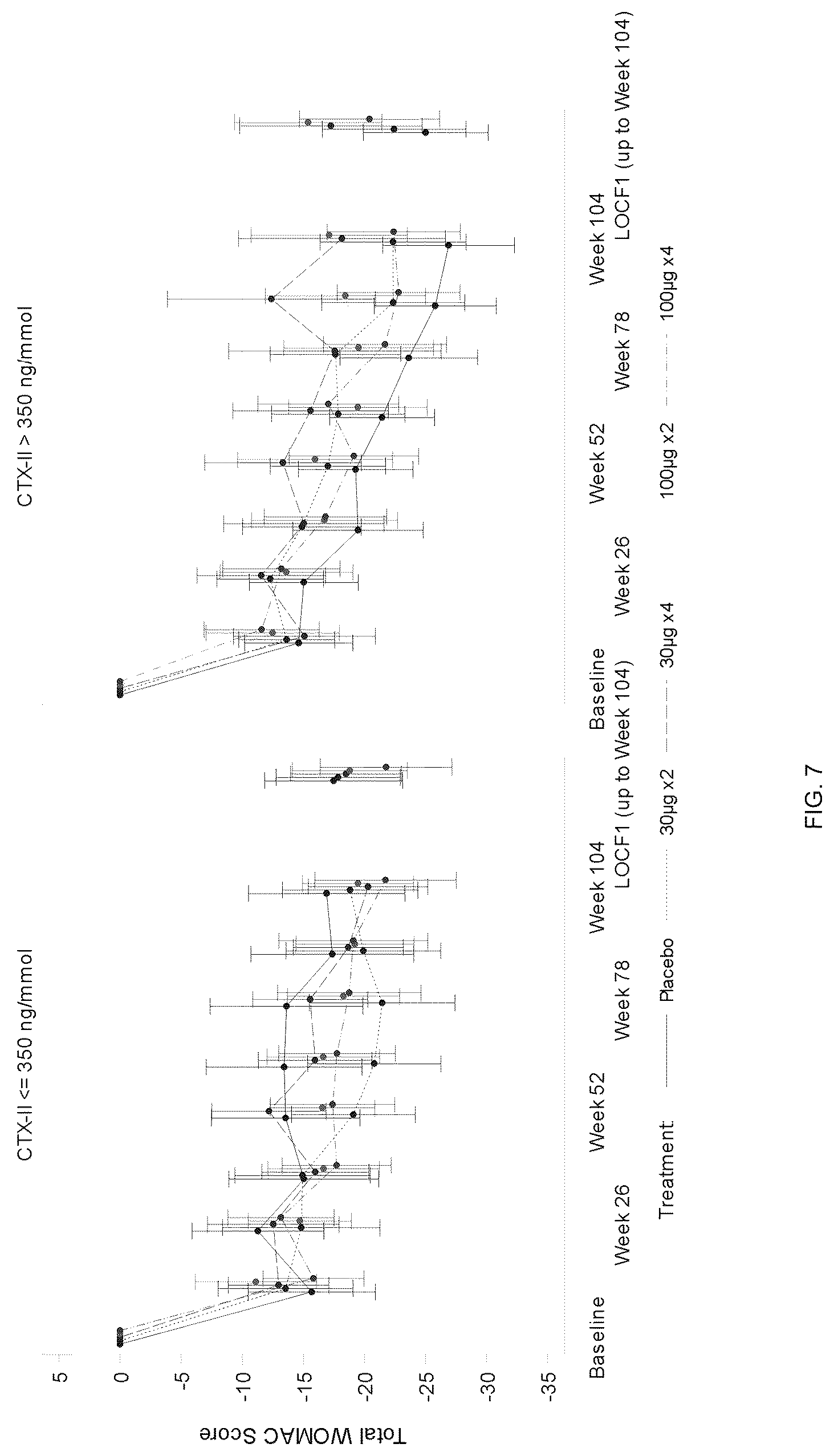 CTX-II <= 350 ng/mmol

CTX-II > 350 ng/mmol

Total WOMAC Score

5
0
-5
-10
-15
-20
-25
-30
-35

Baseline
Week 26
Week 52
Week 78
Week 104
LOCF1 (up to Week 104)

Baseline
Week 26
Week 52
Week 78
Week 104
LOCF1 (up to Week 104)

Treatment: Placebo 30μg x2 30μg x4 100μg x2 100μg x4

FIG. 7